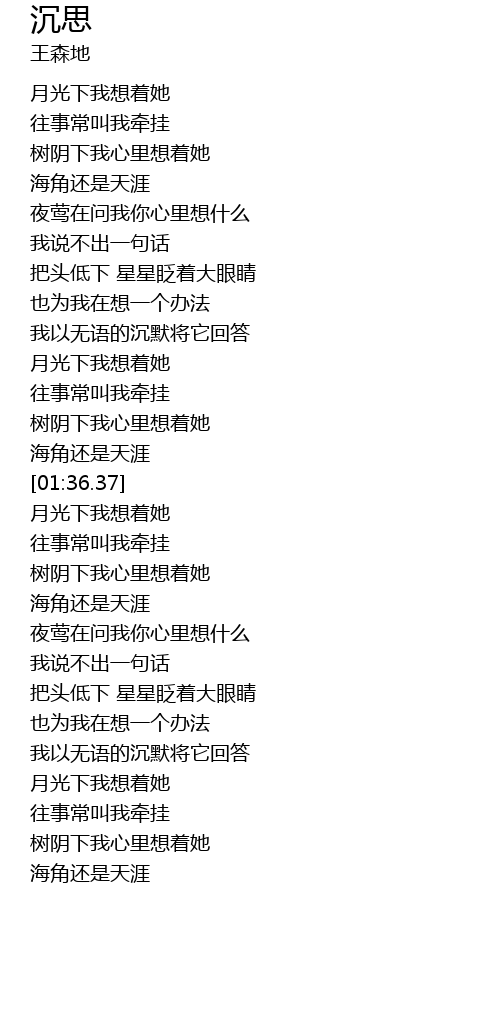 沉思
王森地

月光下我想着她
往事常叫我牵挂
树阴下我心里想着她
海角还是天涯
夜莺在问我你心里想什么
我说不出一句话
把头低下 星星眨着大眼睛
也为我在想一个办法
我以无语的沉默将它回答
月光下我想着她
往事常叫我牵挂
树阴下我心里想着她
海角还是天涯
[01:36.37]
月光下我想着她
往事常叫我牵挂
树阴下我心里想着她
海角还是天涯
夜莺在问我你心里想什么
我说不出一句话
把头低下 星星眨着大眼睛
也为我在想一个办法
我以无语的沉默将它回答
月光下我想着她
往事常叫我牵挂
树阴下我心里想着她
海角还是天涯